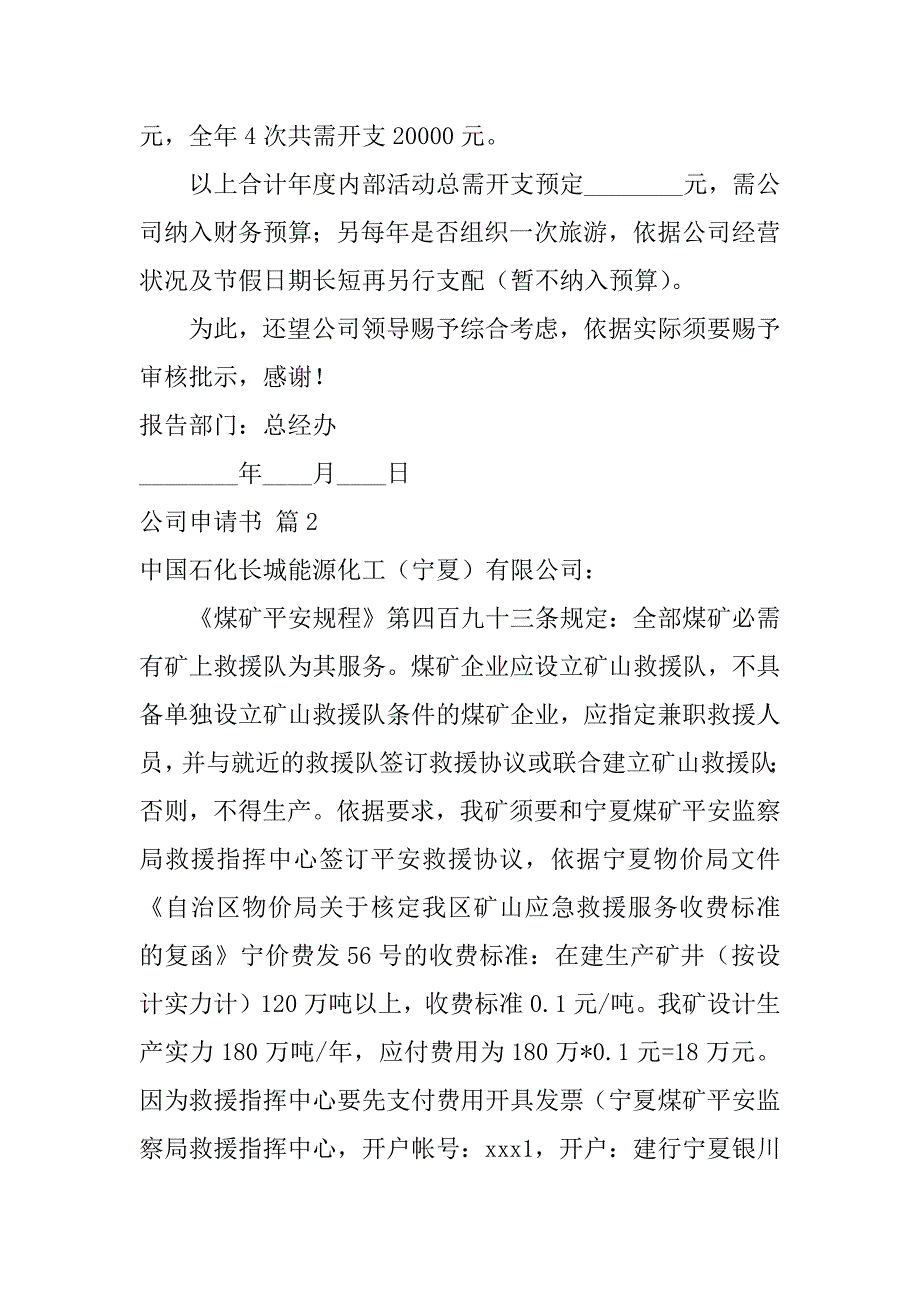 元，全年 4 次共需开支 20000 元。

以上合计年度内部活动总需开支预定________元，需公司纳入财务预算；另每年是否组织一次旅游，依据公司经营状况及节假日期长短再另行支配（暂不纳入预算）。

为此，还望公司领导赐予综合考虑，依据实际须要赐予审核批示，感谢！

报告部门：总经办

________年____月____日

公司申请书 篇 2

中国石化长城能源化工（宁夏）有限公司：

《煤矿平安规程》第四百九十三条规定：全部煤矿必需有矿上救援队为其服务。煤矿企业应设立矿山救援队，不具备单独设立矿山救援队条件的煤矿企业，应指定兼职救援人员，并与就近的救援队签订救援协议或联合建立矿山救援队；否则，不得生产。依据要求，我矿须要和宁夏煤矿平安监察局救援指挥中心签订平安救援协议，依据宁夏物价局文件《自治区物价局关于核定我区矿山应急救援服务收费标准的复函》宁价费发 56 号的收费标准：在建生产矿井（按设计实力计）120 万吨以上，收费标准 0.1 元/吨。我矿设计生产实力 180 万吨/年，应付费用为 180 万*0.1 元=18 万元。因为救援指挥中心要先支付费用开具发票（宁夏煤矿平安监察局救援指挥中心，开户帐号：xxx1，开户：建行宁夏银川